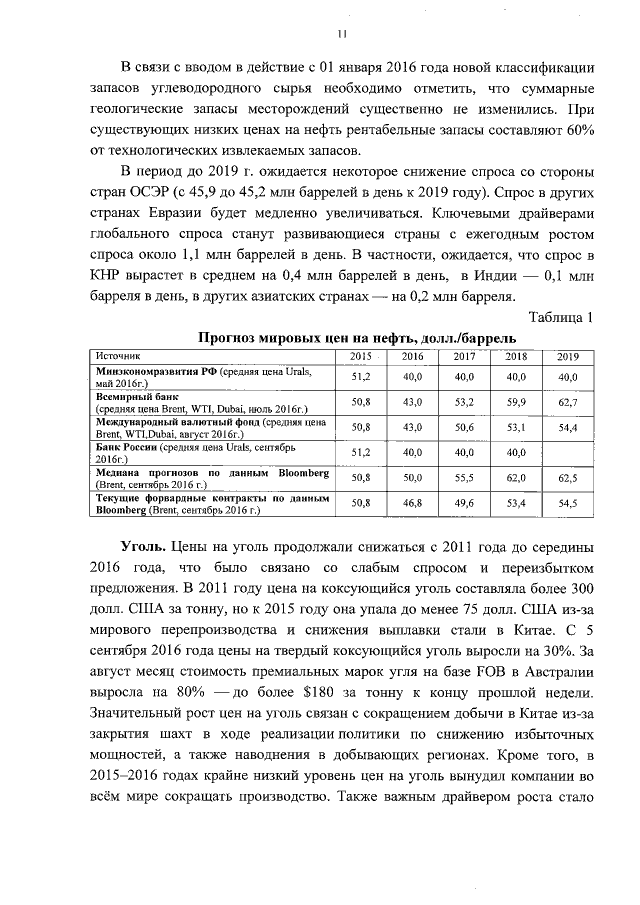 11

В связи с вводом в действие с 01 января 2016 года новой классификации запасов углеводородного сырья необходимо отметить, что суммарные геологические запасы месторождений существенно не изменились. При существующих низких ценах на нефть рентабельные запасы составляют 60% от технологических извлекаемых запасов.

В период до 2019 г. ожидается некоторое снижение спроса со стороны стран ОСЭР (с 45,9 до 45,2 млн баррелей в день к 2019 году). Спрос в других странах Евразии будет медленно увеличиваться. Ключевыми драйверами глобального спроса станут развивающиеся страны с ежегодным ростом спроса около 1,1 млн баррелей в день. В частности, ожидается, что спрос в КНР вырастет в среднем на 0,4 млн баррелей в день, в Индии — 0,1 млн барреля в день, в других азиатских странах — на 0,2 млн барреля.

Таблица 1

Прогноз мировых цен на нефть, долл./баррель

| Источник | 2015 | 2016 | 2017 | 2018 | 2019 |
|---|---|---|---|---|---|
| Минэкономразвития РФ (средняя цена Urals, май 2016г.) | 51,2 | 40,0 | 40,0 | 40,0 | 40,0 |
| Всемирный банк (средняя цена Brent, WTI, Dubai, июль 2016г.) | 50,8 | 43,0 | 53,2 | 59,9 | 62,7 |
| Международный валютный фонд (средняя цена Brent, WTI,Dubai, август 2016г.) | 50,8 | 43,0 | 50,6 | 53,1 | 54,4 |
| Банк России (средняя цена Urals, сентябрь 2016г.) | 51,2 | 40,0 | 40,0 | 40,0 | |
| Медиана прогнозов по данным Bloomberg (Brent, сентябрь 2016 г.) | 50,8 | 50,0 | 55,5 | 62,0 | 62,5 |
| Текущие форвардные контракты по данным Bloomberg (Brent, сентябрь 2016 г.) | 50,8 | 46,8 | 49,6 | 53,4 | 54,5 |

Уголь. Цены на уголь продолжали снижаться с 2011 года до середины 2016 года, что было связано со слабым спросом и переизбытком предложения. В 2011 году цена на коксующийся уголь составляла более 300 долл. США за тонну, но к 2015 году она упала до менее 75 долл. США из-за мирового перепроизводства и снижения выплавки стали в Китае. С 5 сентября 2016 года цены на твердый коксующийся уголь выросли на 30%. За август месяц стоимость премиальных марок угля на базе FOB в Австралии выросла на 80% — до более $180 за тонну к концу прошлой недели. Значительный рост цен на уголь связан с сокращением добычи в Китае из-за закрытия шахт в ходе реализации политики по снижению избыточных мощностей, а также наводнения в добывающих регионах. Кроме того, в 2015–2016 годах крайне низкий уровень цен на уголь вынудил компании во всём мире сокращать производство. Также важным драйвером роста стало